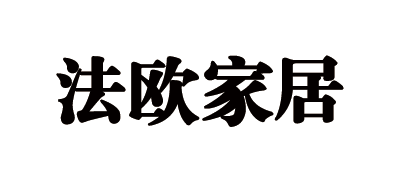 法欧家居